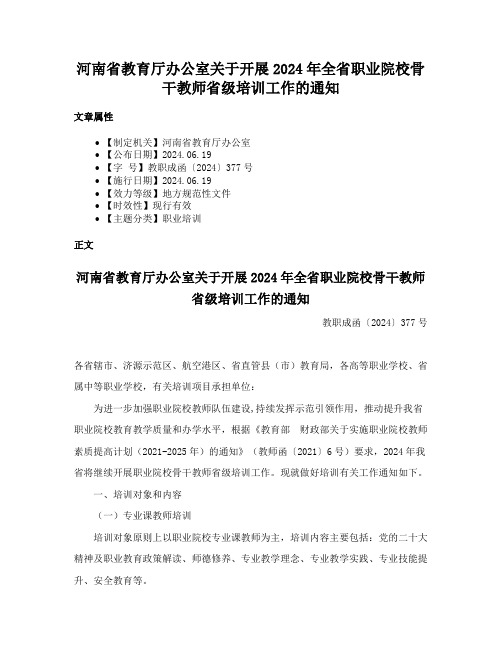 河南省教育厅办公室关于开展 2024 年全省职业院校骨干教师省级培训工作的通知

文章属性

- 【制定机关】河南省教育厅办公室
- 【公布日期】2024.06.19
- 【字　号】教职成函〔2024〕377 号
- 【施行日期】2024.06.19
- 【效力等级】地方规范性文件
- 【时效性】现行有效
- 【主题分类】职业培训

正文

河南省教育厅办公室关于开展 2024 年全省职业院校骨干教师省级培训工作的通知

教职成函〔2024〕377 号

各省辖市、济源示范区、航空港区、省直管县（市）教育局，各高等职业学校、省属中等职业学校，有关培训项目承担单位：

为进一步加强职业院校教师队伍建设，持续发挥示范引领作用，推动提升我省职业院校教育教学质量和办学水平，根据《教育部　财政部关于实施职业院校教师素质提高计划（2021-2025 年）的通知》（教师函〔2021〕6 号）要求，2024 年我省将继续开展职业院校骨干教师省级培训工作。现就做好培训有关工作通知如下。

一、培训对象和内容

（一）专业课教师培训

培训对象原则上以职业院校专业课教师为主，培训内容主要包括：党的二十大精神及职业教育政策解读、师德修养、专业教学理念、专业教学实践、专业技能提升、安全教育等。